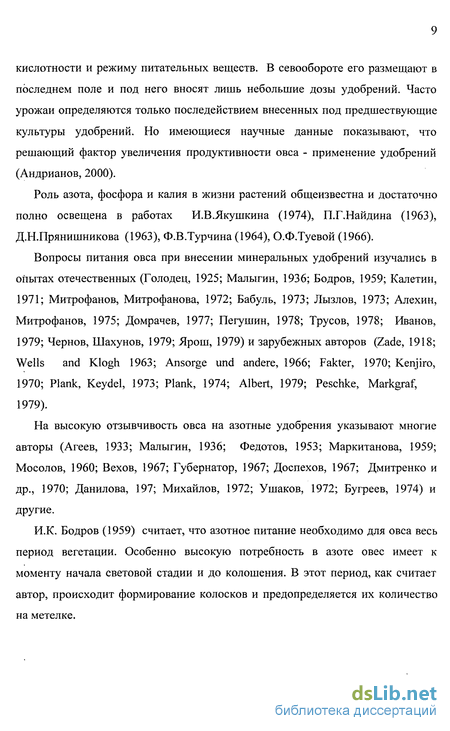 9

кислотности и режиму питательных веществ. В севообороте его размещают в последнем поле и под него вносят лишь небольшие дозы удобрений. Часто урожаи определяются только последействием внесенных под предшествующие культуры удобрений. Но имеющиеся научные данные показывают, что решающий фактор увеличения продуктивности овса - применение удобрений (Андрианов, 2000).

Роль азота, фосфора и калия в жизни растений общеизвестна и достаточно полно освещена в работах И.В.Якушкина (1974), П.Г.Найдина (1963), Д.Н.Прянишникова (1963), Ф.В.Турчина (1964), О.Ф.Туевой (1966).

Вопросы питания овса при внесении минеральных удобрений изучались в опытах отечественных (Голодец, 1925; Малыгин, 1936; Бодров, 1959; Калетин, 1971; Митрофанов, Митрофанова, 1972; Бабуль, 1973; Лызлов, 1973; Алехин, Митрофанов, 1975; Домрачев, 1977; Пегушин, 1978; Трусов, 1978; Иванов, 1979; Чернов, Шахунов, 1979; Ярош, 1979) и зарубежных авторов (Zade, 1918; Wells and Klogh 1963; Ansorge und andere, 1966; Fakter, 1970; Kenjiro, 1970; Plank, Keydel, 1973; Plank, 1974; Albert, 1979; Peschke, Markgraf, 1979).

На высокую отзывчивость овса на азотные удобрения указывают многие авторы (Агеев, 1933; Малыгин, 1936; Федотов, 1953; Маркитанова, 1959; Мосолов, 1960; Вехов, 1967; Губернатор, 1967; Доспехов, 1967; Дмитренко и др., 1970; Данилова, 197; Михайлов, 1972; Ушаков, 1972; Бугреев, 1974) и другие.

И.К. Бодров (1959) считает, что азотное питание необходимо для овса весь период вегетации. Особенно высокую потребность в азоте овес имеет к моменту начала световой стадии и до колошения. В этот период, как считает автор, происходит формирование колосков и предопределяется их количество на метелке.

dsLib.net
библиотека диссертаций